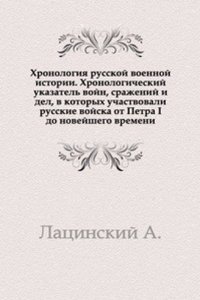 Хронология русской военной истории. Хронологический указатель войн, сражений и дел, в которых участвовали русские войска от Петра I до новейшего времени

Лацинский А.